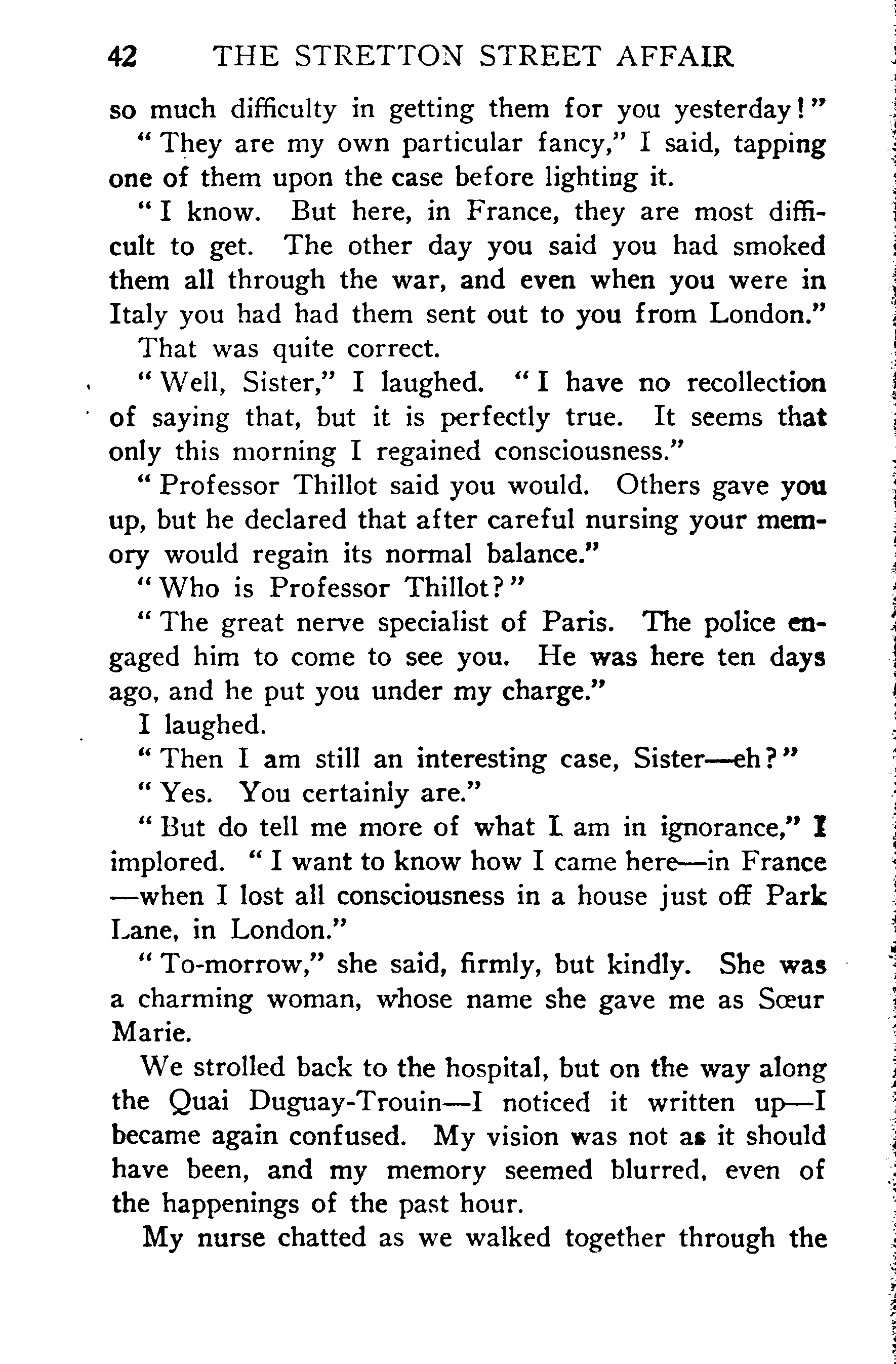 42 THE STRETTON STREET AFFAIR

so much difficulty in getting them for you yesterday!"

"They are my own particular fancy," I said, tapping one of them upon the case before lighting it.

"I know. But here, in France, they are most difficult to get. The other day you said you had smoked them all through the war, and even when you were in Italy you had had them sent out to you from London."

That was quite correct.

"Well, Sister," I laughed. "I have no recollection of saying that, but it is perfectly true. It seems that only this morning I regained consciousness."

"Professor Thillot said you would. Others gave you up, but he declared that after careful nursing your memory would regain its normal balance."

"Who is Professor Thillot?"

"The great nerve specialist of Paris. The police engaged him to come to see you. He was here ten days ago, and he put you under my charge."

I laughed.

"Then I am still an interesting case, Sister—eh?"

"Yes. You certainly are."

"But do tell me more of what I am in ignorance," I implored. "I want to know how I came here—in France—when I lost all consciousness in a house just off Park Lane, in London."

"To-morrow," she said, firmly, but kindly. She was a charming woman, whose name she gave me as Sœur Marie.

We strolled back to the hospital, but on the way along the Quai Duguay-Trouin—I noticed it written up—I became again confused. My vision was not as it should have been, and my memory seemed blurred, even of the happenings of the past hour.

My nurse chatted as we walked together through the